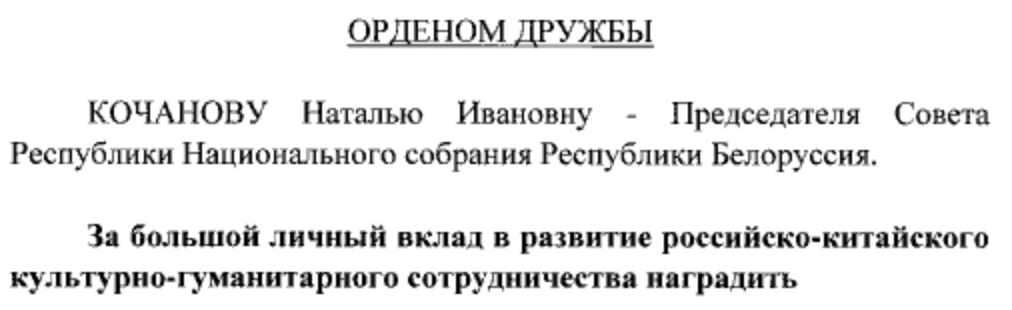 ОРДЕНОМ ДРУЖБЫ

КОЧАНОВУ Наталью Ивановну - Председателя Совета Республики Национального собрания Республики Белоруссия.

За большой личный вклад в развитие российско-китайского культурно-гуманитарного сотрудничества наградить